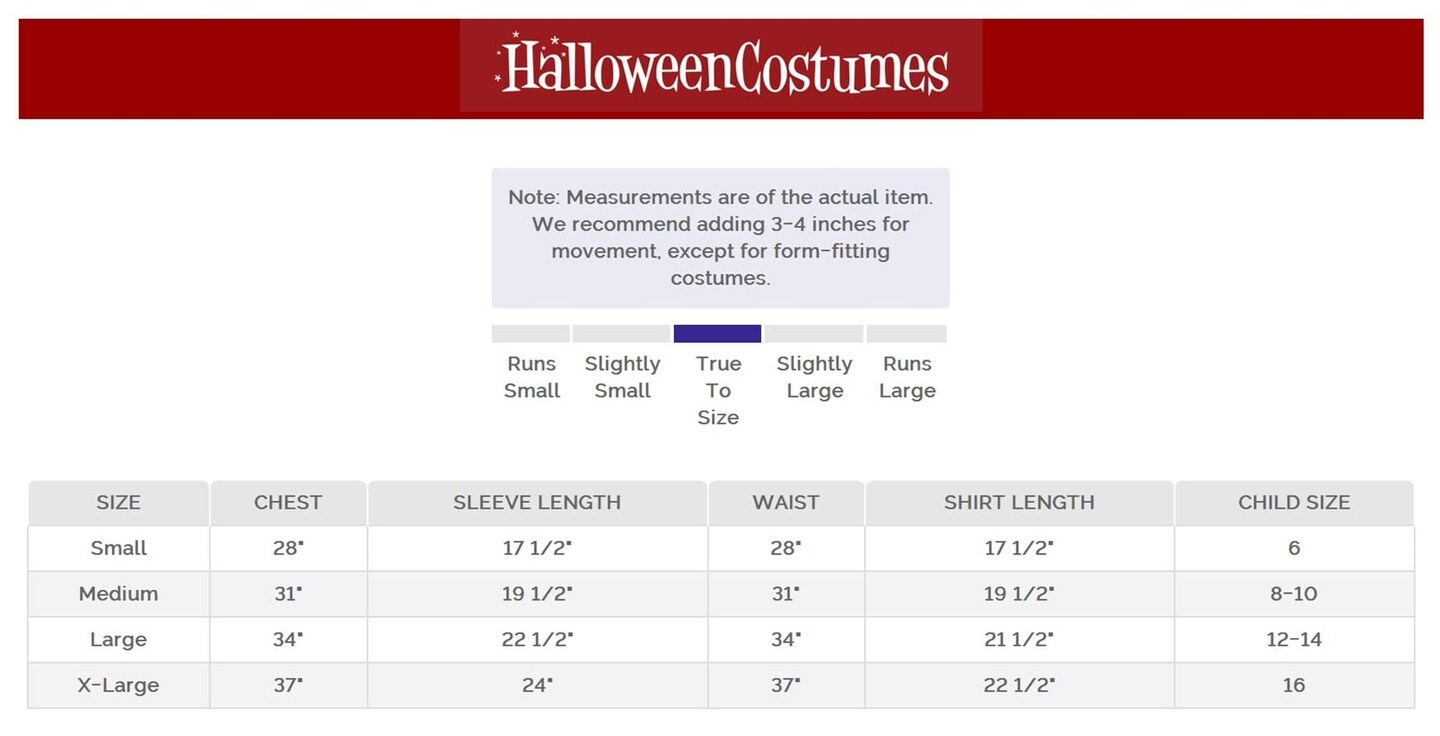 HalloweenCostumes

Note: Measurements are of the actual item. We recommend adding 3-4 inches for movement, except for form-fitting costumes.

Runs Small

Slightly Small

True To Size

Slightly Large

Runs Large

| SIZE | CHEST | SLEEVE LENGTH | WAIST | SHIRT LENGTH | CHILD SIZE |
|---|---|---|---|---|---|
| Small | 28" | 17 1/2" | 28" | 17 1/2" | 6 |
| Medium | 31" | 19 1/2" | 31" | 19 1/2" | 8-10 |
| Large | 34" | 22 1/2" | 34" | 21 1/2" | 12-14 |
| X-Large | 37" | 24" | 37" | 22 1/2" | 16 |